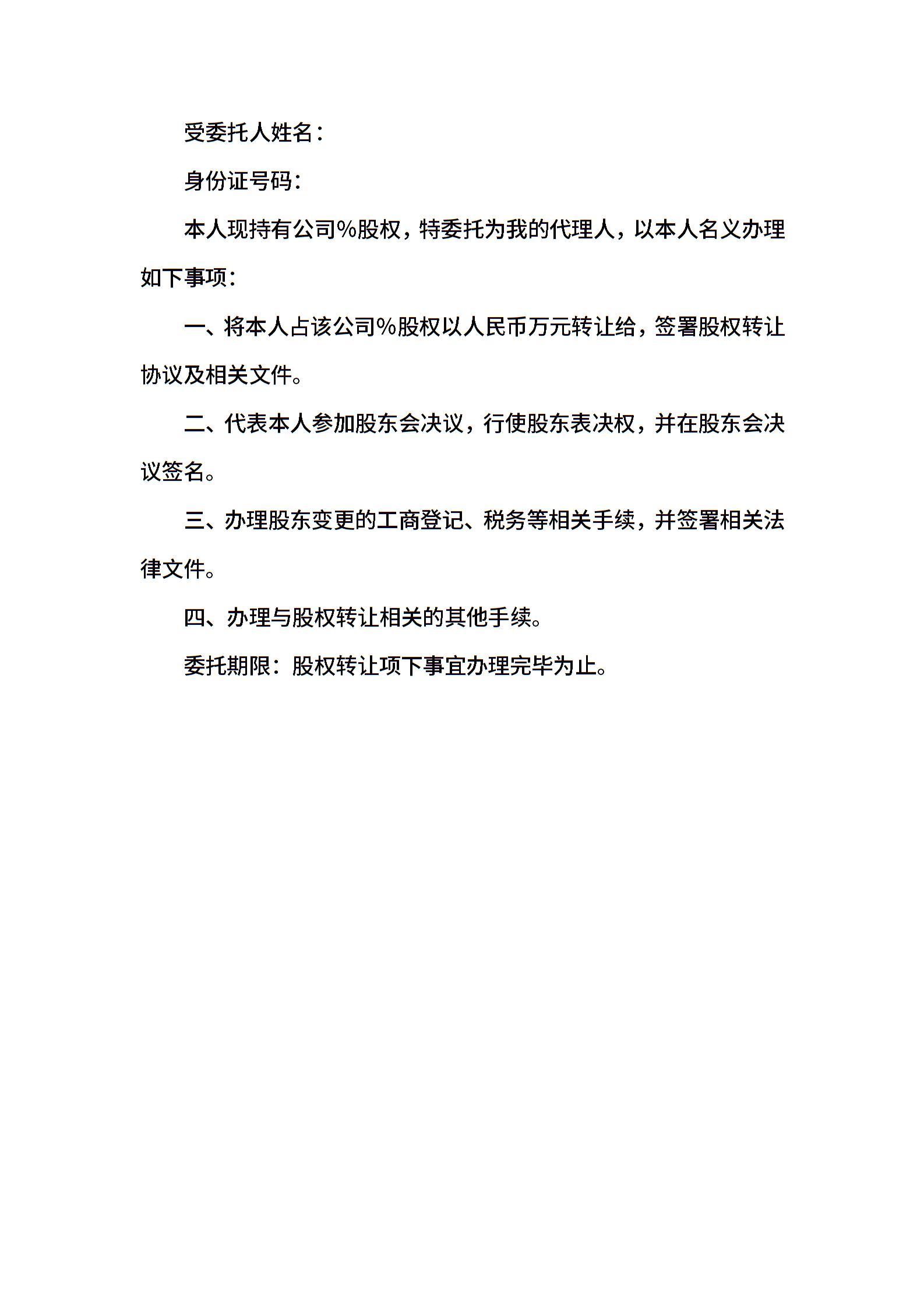 受委托人姓名：

身份证号码：

本人现持有公司%股权，特委托为我的代理人，以本人名义办理如下事项：

一、将本人占该公司%股权以人民币万元转让给，签署股权转让协议及相关文件。

二、代表本人参加股东会决议，行使股东表决权，并在股东会决议签名。

三、办理股东变更的工商登记、税务等相关手续，并签署相关法律文件。

四、办理与股权转让相关的其他手续。

委托期限：股权转让项下事宜办理完毕为止。